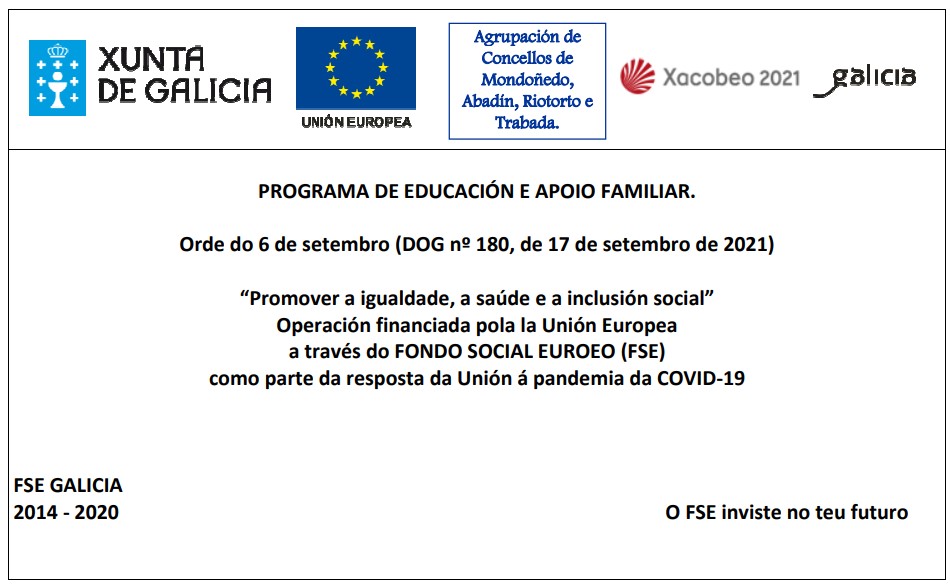 XUNTA DE GALICIA

UNIÓN EUROPEA

Agrupación de Concellos de Mondoñedo, Abadín, Riotorto e Trabada.

Xacobeo 2021

galicia

PROGRAMA DE EDUCACIÓN E APOIO FAMILIAR.

Orde do 6 de setembro (DOG nº 180, de 17 de setembro de 2021)

“Promover a igualdade, a saúde e a inclusión social”
Operación financiada pola la Unión Europea
a través do FONDO SOCIAL EUROEO (FSE)
como parte da resposta da Unión á pandemia da COVID-19

FSE GALICIA
2014 - 2020

O FSE inviste no teu futuro